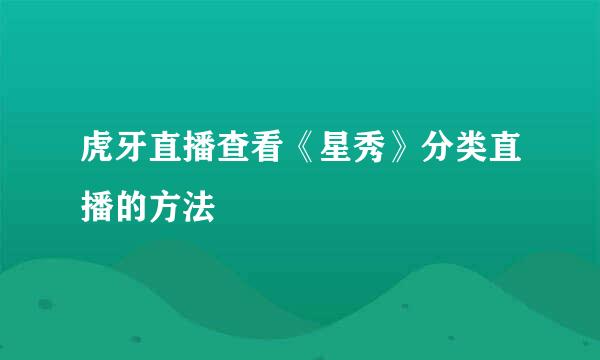 虎牙直播查看《星秀》分类直播的方法